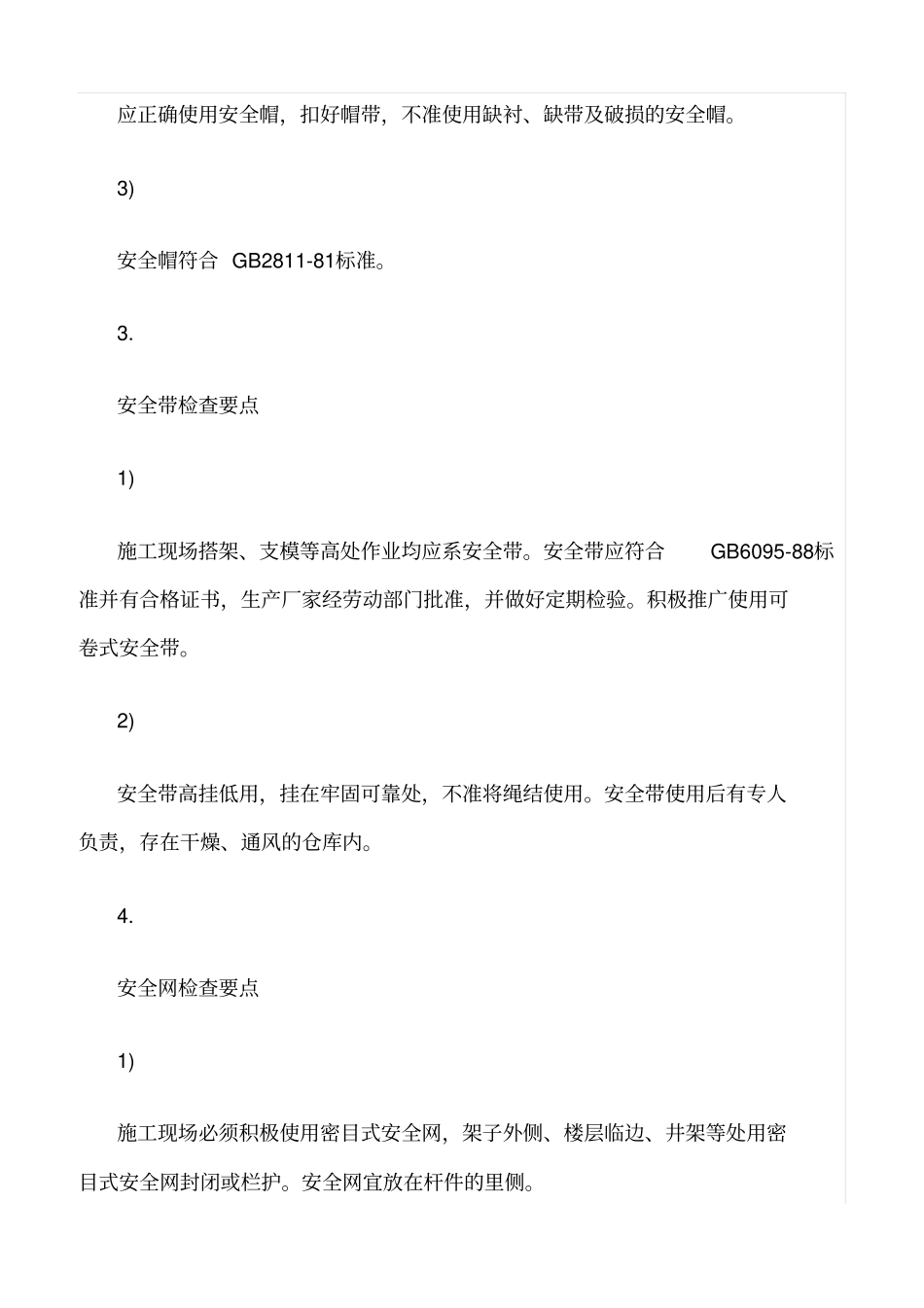 应正确使用安全帽，扣好帽带，不准使用缺衬、缺带及破损的安全帽。

3)

安全帽符合 GB2811-81标准。

3.

安全带检查要点

1)

施工现场搭架、支模等高处作业均应系安全带。安全带应符合 GB6095-88标准并有合格证书，生产厂家经劳动部门批准，并做好定期检验。积极推广使用可卷式安全带。

2)

安全带高挂低用，挂在牢固可靠处，不准将绳结使用。安全带使用后有专人负责，存在干燥、通风的仓库内。

4.

安全网检查要点

1)

施工现场必须积极使用密目式安全网，架子外侧、楼层临边、井架等处用密目式安全网封闭或栏护。安全网宜放在杆件的里侧。